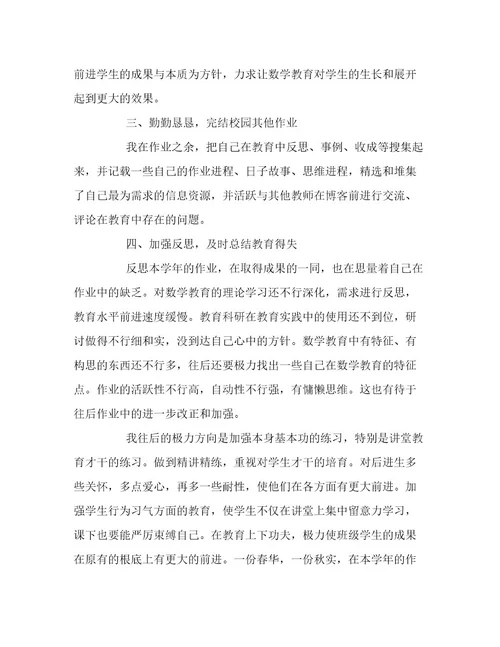 前进学生的成果与本质为方针，力求让数学教育对学生的生长和展开起到更大的效果。

三、勤勤恳恳，完结校园其他作业

我在作业之余，把自己在教育中反思、事例、收成等搜集起来，并记载一些自己的作业进程、日子故事、思维进程，精选和堆集了自己最为需求的信息资源，并活跃与其他教师在博客前进行交流、评论在教育中存在的问题。

四、加强反思，及时总结教育得失

反思本学年的作业，在取得成果的一同，也在思量着自己在作业中的缺乏。对数学教育的理论学习还不行深化，需求进行反思，教育水平前进速度缓慢。教育科研在教育实践中的使用还不到位，研讨做得不行细和实，没到达自己心中的方针。数学教育中有特征、有构思的东西还不行多，往后还要极力找出一些自己在数学教育的特征点。作业的活跃性不行高，自动性不行强，有慵懒思维。这也有待于往后作业中的进一步改正和加强。

我往后的极力方向是加强本身基本功的练习，特别是讲堂教育才干的练习。做到精讲精练，重视对学生才干的培育。对后进生多些关怀，多点爱心，再多一些耐性，使他们在各方面有更大前进。加强学生行为习气方面的教育，使学生不仅在讲堂上集中留意力学习，课下也要能严厉束缚自己。在教育上下功夫，极力使班级学生的成果在原有的根底上有更大的前进。一份春华，一份秋实，在本学年的作